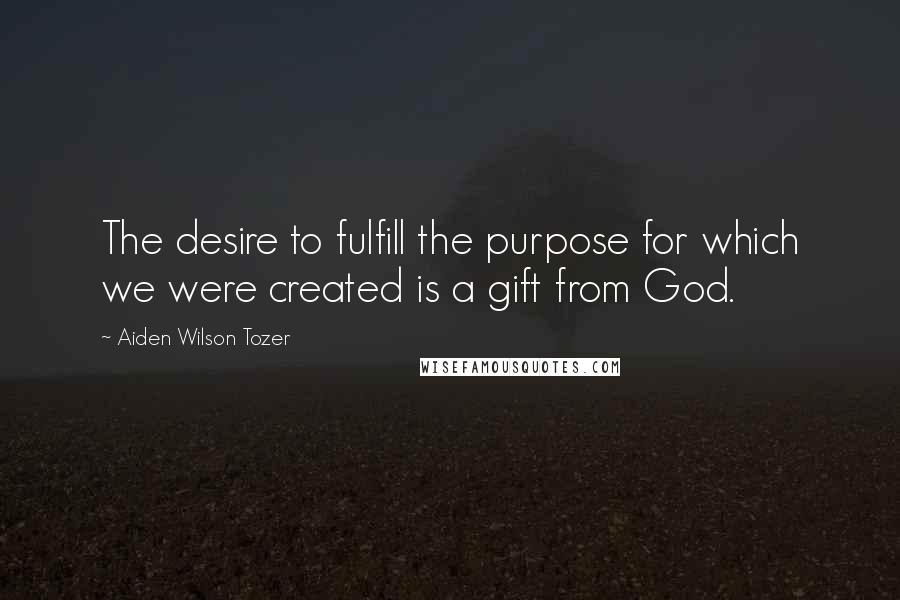 The desire to fulfill the purpose for which we were created is a gift from God.

~ Aiden Wilson Tozer

WISEFAMOUSQUOTES.COM